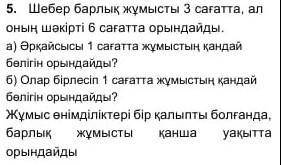 5. Шебер барлық жұмысты 3 сағатта, ал оның шәкірті 6 сағатта орындайды.
а) Әрқайсысы 1 сағатта жұмыстың қандай бөлігін орындайды?
б) Олар бірлесіп 1 сағатта жұмыстың қандай бөлігін орындайды?
Жұмыс өнімділіктері бір қалыпты болғанда, барлық жұмысты қанша уақытта орындайды